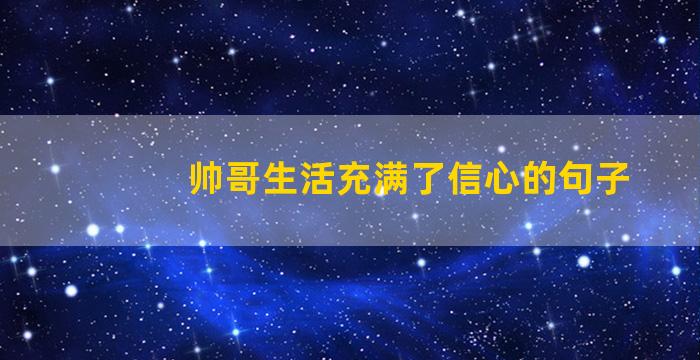 帅哥生活充满了信心的句子